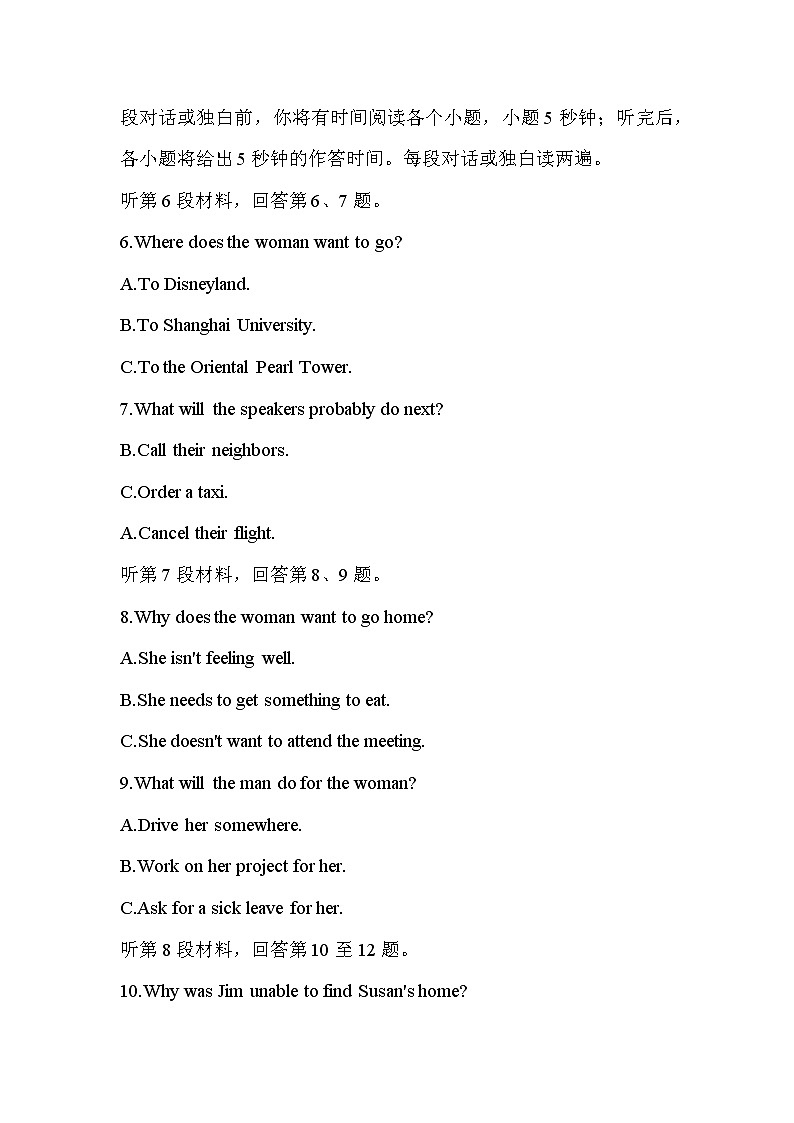 段对话或独白前，你将有时间阅读各个小题，小题 5 秒钟；听完后，各小题将给出 5 秒钟的作答时间。每段对话或独白读两遍。

听第 6 段材料，回答第 6、7 题。

6.Where does the woman want to go?

A.To Disneyland.

B.To Shanghai University.

C.To the Oriental Pearl Tower.

7.What will the speakers probably do next?

B.Call their neighbors.

C.Order a taxi.

A.Cancel their flight.

听第 7 段材料，回答第 8、9 题。

8.Why does the woman want to go home?

A.She isn't feeling well.

B.She needs to get something to eat.

C.She doesn't want to attend the meeting.

9.What will the man do for the woman?

A.Drive her somewhere.

B.Work on her project for her.

C.Ask for a sick leave for her.

听第 8 段材料，回答第 10 至 12 题。

10.Why was Jim unable to find Susan's home?